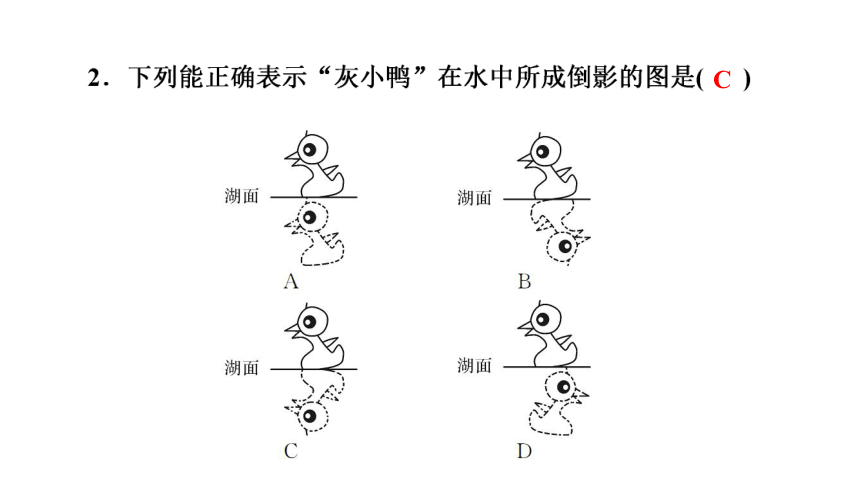 2．下列能正确表示“灰小鸭”在水中所成倒影的图是( C )

湖面

A

湖面

B

湖面

C

湖面

D